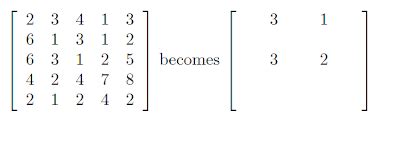 $\begin{bmatrix} 2 & 3 & 4 & 1 & 3 \\ 6 & 1 & 3 & 1 & 2 \\ 6 & 3 & 1 & 2 & 5 \\ 4 & 2 & 4 & 7 & 8 \\ 2 & 1 & 2 & 4 & 2 \end{bmatrix}$ becomes $\begin{bmatrix} & 3 & & 1 & \\ & & & & \\ & 3 & & 2 & \\ & & & & \\ & & & & \end{bmatrix}$